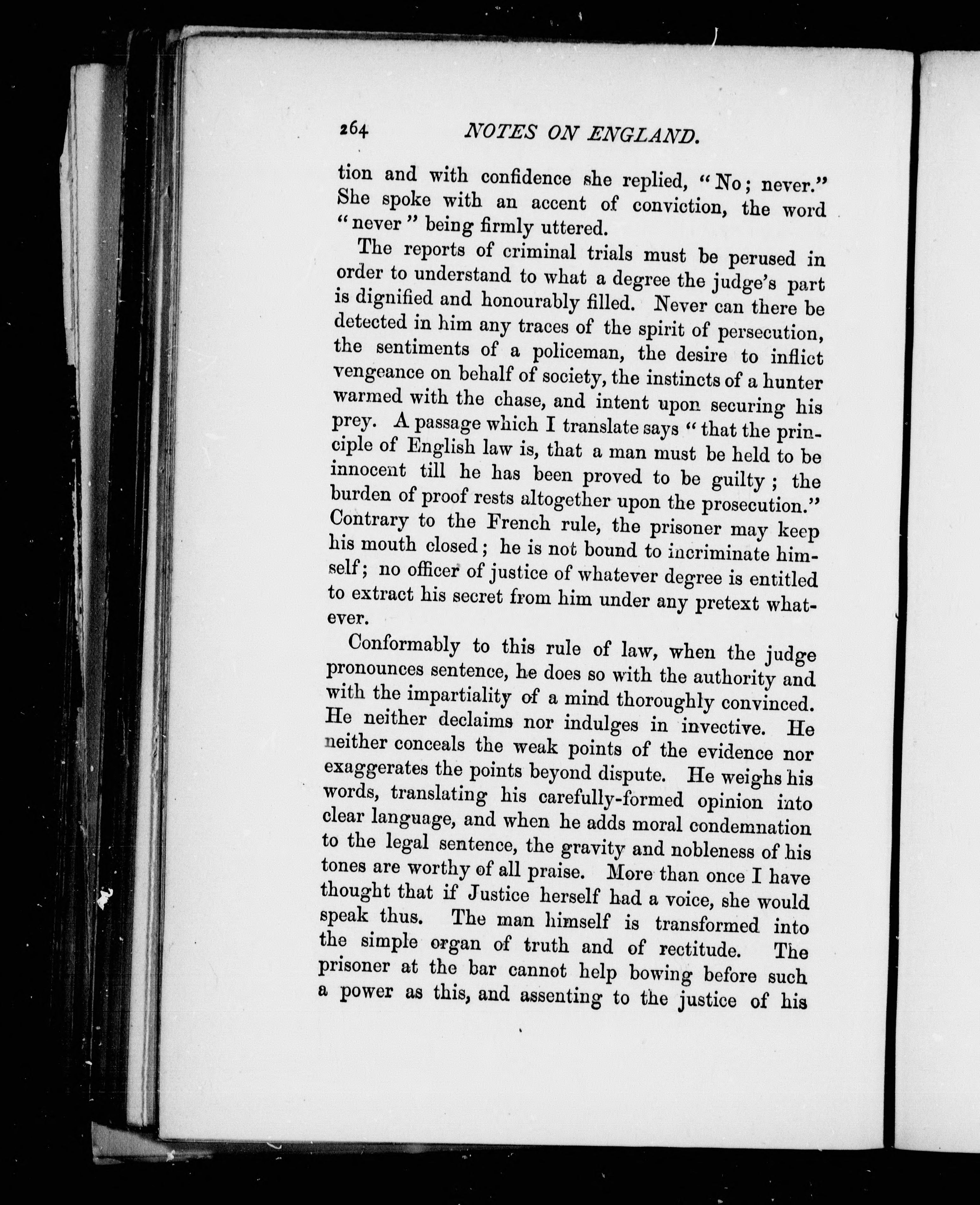 264 NOTES ON ENGLAND.

tion and with confidence she replied, "No; never." She spoke with an accent of conviction, the word "never" being firmly uttered.

The reports of criminal trials must be perused in order to understand to what a degree the judge's part is dignified and honourably filled. Never can there be detected in him any traces of the spirit of persecution, the sentiments of a policeman, the desire to inflict vengeance on behalf of society, the instincts of a hunter warmed with the chase, and intent upon securing his prey. A passage which I translate says "that the principle of English law is, that a man must be held to be innocent till he has been proved to be guilty; the burden of proof rests altogether upon the prosecution." Contrary to the French rule, the prisoner may keep his mouth closed; he is not bound to incriminate himself; no officer of justice of whatever degree is entitled to extract his secret from him under any pretext whatever.

Conformably to this rule of law, when the judge pronounces sentence, he does so with the authority and with the impartiality of a mind thoroughly convinced. He neither declaims nor indulges in invective. He neither conceals the weak points of the evidence nor exaggerates the points beyond dispute. He weighs his words, translating his carefully-formed opinion into clear language, and when he adds moral condemnation to the legal sentence, the gravity and nobleness of his tones are worthy of all praise. More than once I have thought that if Justice herself had a voice, she would speak thus. The man himself is transformed into the simple organ of truth and of rectitude. The prisoner at the bar cannot help bowing before such a power as this, and assenting to the justice of his